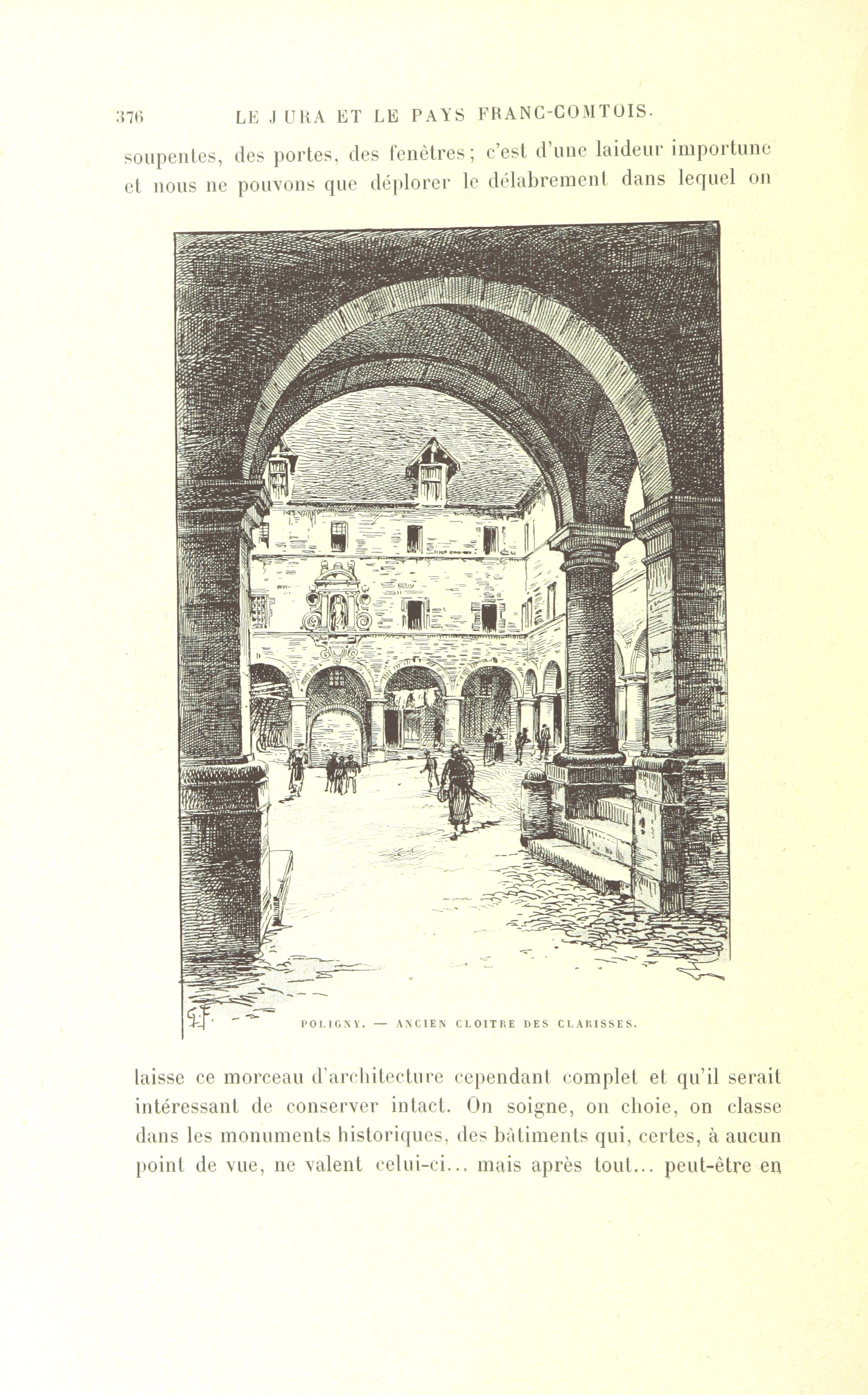 376 LE JURA ET LE PAYS FRANC-COMTOIS.

soupentes, des portes, des fenêtres; c'est d'une laideur importune et nous ne pouvons que déplorer le délabrement dans lequel on

G.F.

POLIGNY. — ANCIEN CLOITRE DES CLARISSES.

laisse ce morceau d'architecture cependant complet et qu'il serait intéressant de conserver intact. On soigne, on choie, on classe dans les monuments historiques, des bâtiments qui, certes, à aucun point de vue, ne valent celui-ci... mais après tout... peut-être en